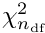 $\chi^2_{n_{\mathrm{df}}}$